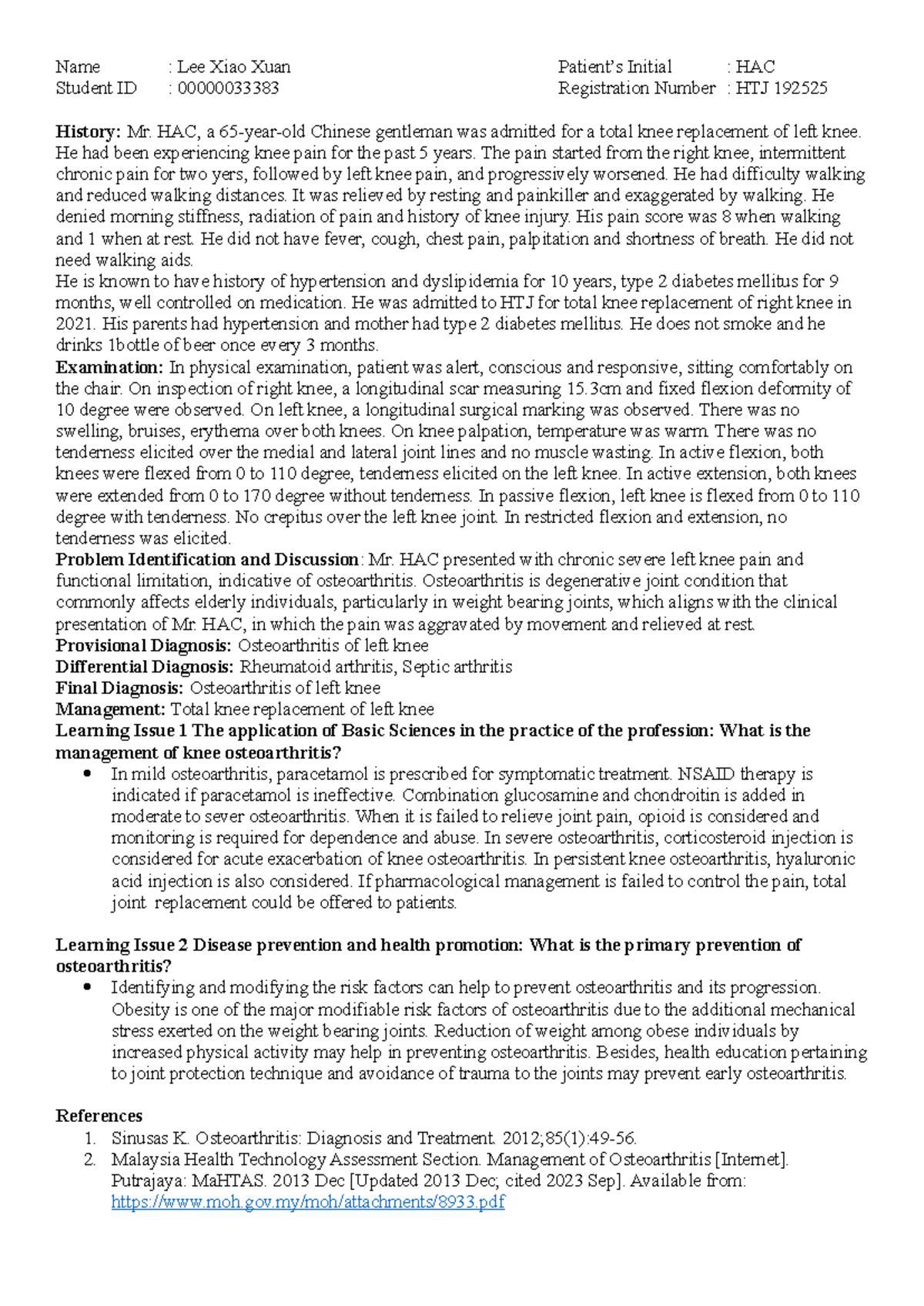 Name : Lee Xiao Xuan
Student ID : 00000033383

Patient's Initial : HAC
Registration Number : HTJ 192525

History: Mr. HAC, a 65-year-old Chinese gentleman was admitted for a total knee replacement of left knee. He had been experiencing knee pain for the past 5 years. The pain started from the right knee, intermittent chronic pain for two yers, followed by left knee pain, and progressively worsened. He had difficulty walking and reduced walking distances. It was relieved by resting and painkiller and exaggerated by walking. He denied morning stiffness, radiation of pain and history of knee injury. His pain score was 8 when walking and 1 when at rest. He did not have fever, cough, chest pain, palpitation and shortness of breath. He did not need walking aids.
He is known to have history of hypertension and dyslipidemia for 10 years, type 2 diabetes mellitus for 9 months, well controlled on medication. He was admitted to HTJ for total knee replacement of right knee in 2021. His parents had hypertension and mother had type 2 diabetes mellitus. He does not smoke and he drinks 1bottle of beer once every 3 months.
Examination: In physical examination, patient was alert, conscious and responsive, sitting comfortably on the chair. On inspection of right knee, a longitudinal scar measuring 15.3cm and fixed flexion deformity of 10 degree were observed. On left knee, a longitudinal surgical marking was observed. There was no swelling, bruises, erythema over both knees. On knee palpation, temperature was warm. There was no tenderness elicited over the medial and lateral joint lines and no muscle wasting. In active flexion, both knees were flexed from 0 to 110 degree, tenderness elicited on the left knee. In active extension, both knees were extended from 0 to 170 degree without tenderness. In passive flexion, left knee is flexed from 0 to 110 degree with tenderness. No crepitus over the left knee joint. In restricted flexion and extension, no tenderness was elicited.
Problem Identification and Discussion: Mr. HAC presented with chronic severe left knee pain and functional limitation, indicative of osteoarthritis. Osteoarthritis is degenerative joint condition that commonly affects elderly individuals, particularly in weight bearing joints, which aligns with the clinical presentation of Mr. HAC, in which the pain was aggravated by movement and relieved at rest.
Provisional Diagnosis: Osteoarthritis of left knee
Differential Diagnosis: Rheumatoid arthritis, Septic arthritis
Final Diagnosis: Osteoarthritis of left knee
Management: Total knee replacement of left knee
Learning Issue 1 The application of Basic Sciences in the practice of the profession: What is the management of knee osteoarthritis?
• In mild osteoarthritis, paracetamol is prescribed for symptomatic treatment. NSAID therapy is indicated if paracetamol is ineffective. Combination glucosamine and chondroitin is added in moderate to sever osteoarthritis. When it is failed to relieve joint pain, opioid is considered and monitoring is required for dependence and abuse. In severe osteoarthritis, corticosteroid injection is considered for acute exacerbation of knee osteoarthritis. In persistent knee osteoarthritis, hyaluronic acid injection is also considered. If pharmacological management is failed to control the pain, total joint replacement could be offered to patients.

Learning Issue 2 Disease prevention and health promotion: What is the primary prevention of osteoarthritis?
• Identifying and modifying the risk factors can help to prevent osteoarthritis and its progression. Obesity is one of the major modifiable risk factors of osteoarthritis due to the additional mechanical stress exerted on the weight bearing joints. Reduction of weight among obese individuals by increased physical activity may help in preventing osteoarthritis. Besides, health education pertaining to joint protection technique and avoidance of trauma to the joints may prevent early osteoarthritis.

References
1. Sinusas K. Osteoarthritis: Diagnosis and Treatment. 2012;85(1):49-56.
2. Malaysia Health Technology Assessment Section. Management of Osteoarthritis [Internet]. Putrajaya: MaHTAS. 2013 Dec [Updated 2013 Dec; cited 2023 Sep]. Available from: https://www.moh.gov.my/moh/attachments/8933.pdf